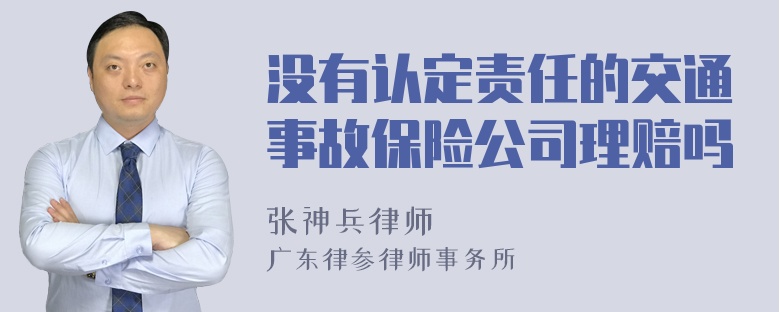 没有认定责任的交通事故保险公司理赔吗

张神兵律师
广东律参律师事务所